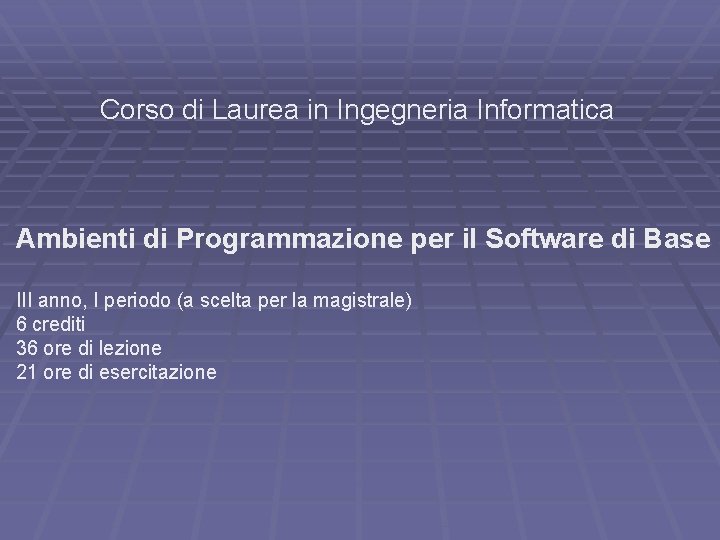 Corso di Laurea in Ingegneria Informatica

Ambienti di Programmazione per il Software di Base

III anno, I periodo (a scelta per la magistrale)
6 crediti
36 ore di lezione
21 ore di esercitazione